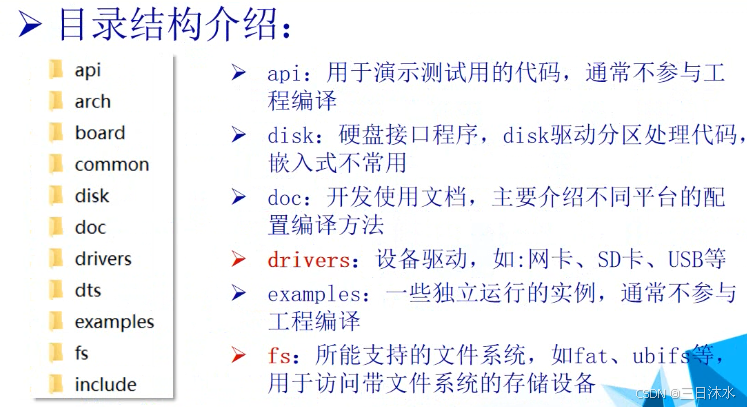 ➢ 目录结构介绍:

api
arch
board
common
disk
doc
drivers
dts
examples
fs
include

➢ api：用于演示测试用的代码，通常不参与工程编译

➢ disk：硬盘接口程序，disk驱动分区处理代码，嵌入式不常用

➢ doc：开发使用文档，主要介绍不同平台的配置编译方法

➢ drivers：设备驱动，如:网卡、SD卡、USB等

➢ examples：一些独立运行的实例，通常不参与工程编译

➢ fs：所能支持的文件系统，如fat、ubifs等，用于访问带文件系统的存储设备

CSDN @三日沐水